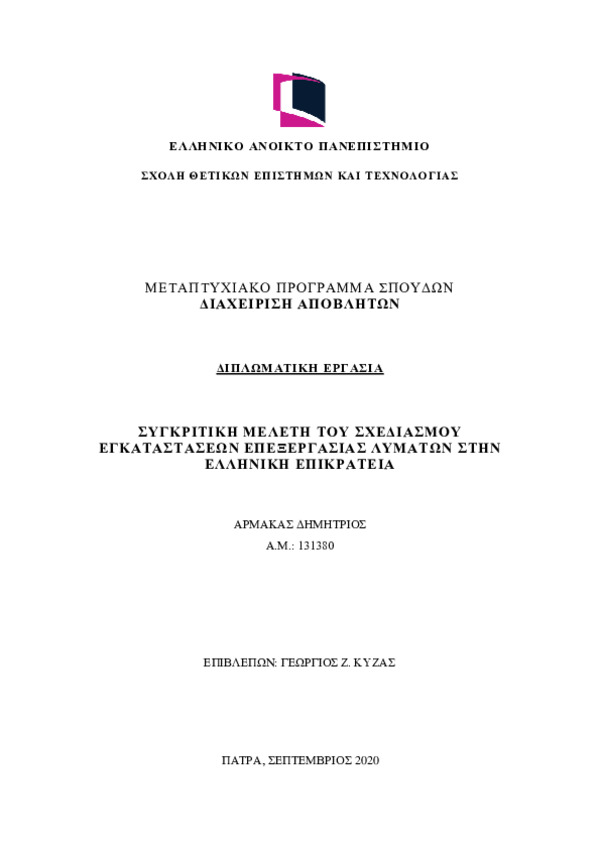 ΕΛΛΗΝΙΚΟ ΑΝΟΙΚΤΟ ΠΑΝΕΠΙΣΤΗΜΙΟ

ΣΧΟΛΗ ΘΕΤΙΚΩΝ ΕΠΙΣΤΗΜΩΝ ΚΑΙ ΤΕΧΝΟΛΟΓΙΑΣ

ΜΕΤΑΠΤΥΧΙΑΚΟ ΠΡΟΓΡΑΜΜΑ ΣΠΟΥΔΩΝ
ΔΙΑΧΕΙΡΙΣΗ ΑΠΟΒΛΗΤΩΝ

ΔΙΠΛΩΜΑΤΙΚΗ ΕΡΓΑΣΙΑ

ΣΥΓΚΡΙΤΙΚΗ ΜΕΛΕΤΗ ΤΟΥ ΣΧΕΔΙΑΣΜΟΥ ΕΓΚΑΤΑΣΤΑΣΕΩΝ ΕΠΕΞΕΡΓΑΣΙΑΣ ΛΥΜΑΤΩΝ ΣΤΗΝ ΕΛΛΗΝΙΚΗ ΕΠΙΚΡΑΤΕΙΑ

ΑΡΜΑΚΑΣ ΔΗΜΗΤΡΙΟΣ
Α.Μ.: 131380

ΕΠΙΒΛΕΠΩΝ: ΓΕΩΡΓΙΟΣ Ζ. ΚΥΖΑΣ

ΠΑΤΡΑ, ΣΕΠΤΕΜΒΡΙΟΣ 2020